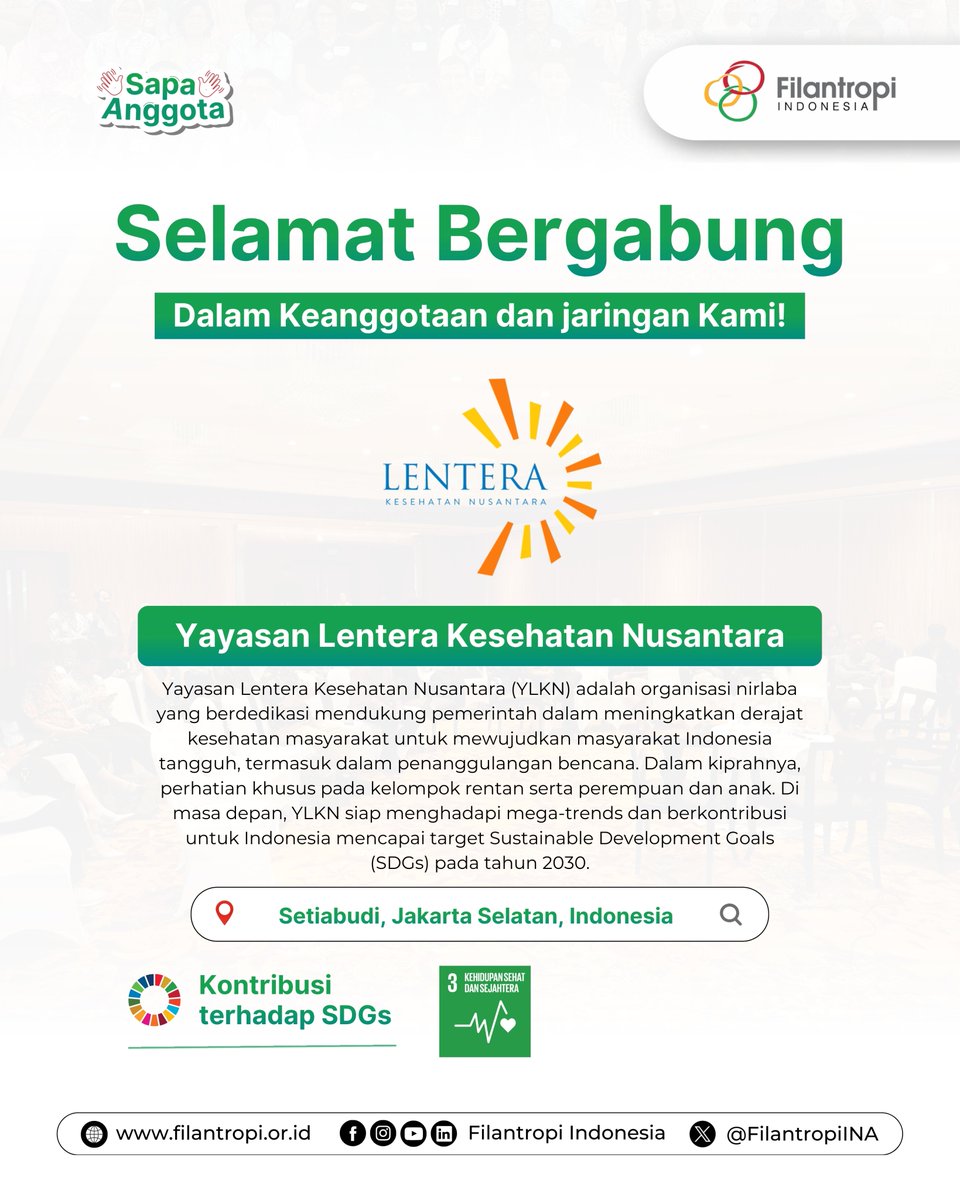 Sapa Anggota

Filantropi INDONESIA

Selamat Bergabung

Dalam Keanggotaan dan jaringan Kami!

LENTERA
KESEHATAN NUSANTARA

Yayasan Lentera Kesehatan Nusantara

Yayasan Lentera Kesehatan Nusantara (YLKN) adalah organisasi nirlaba yang berdedikasi mendukung pemerintah dalam meningkatkan derajat kesehatan masyarakat untuk mewujudkan masyarakat Indonesia tangguh, termasuk dalam penanggulangan bencana. Dalam kiprahnya, perhatian khusus pada kelompok rentan serta perempuan dan anak. Di masa depan, YLKN siap menghadapi mega-trends dan berkontribusi untuk Indonesia mencapai target Sustainable Development Goals (SDGs) pada tahun 2030.

Setiabudi, Jakarta Selatan, Indonesia

Kontribusi terhadap SDGs

3 KEHIDUPAN SEHAT DAN SEJAHTERA

www.filantropi.or.id Filantropi Indonesia @FilantropiINA